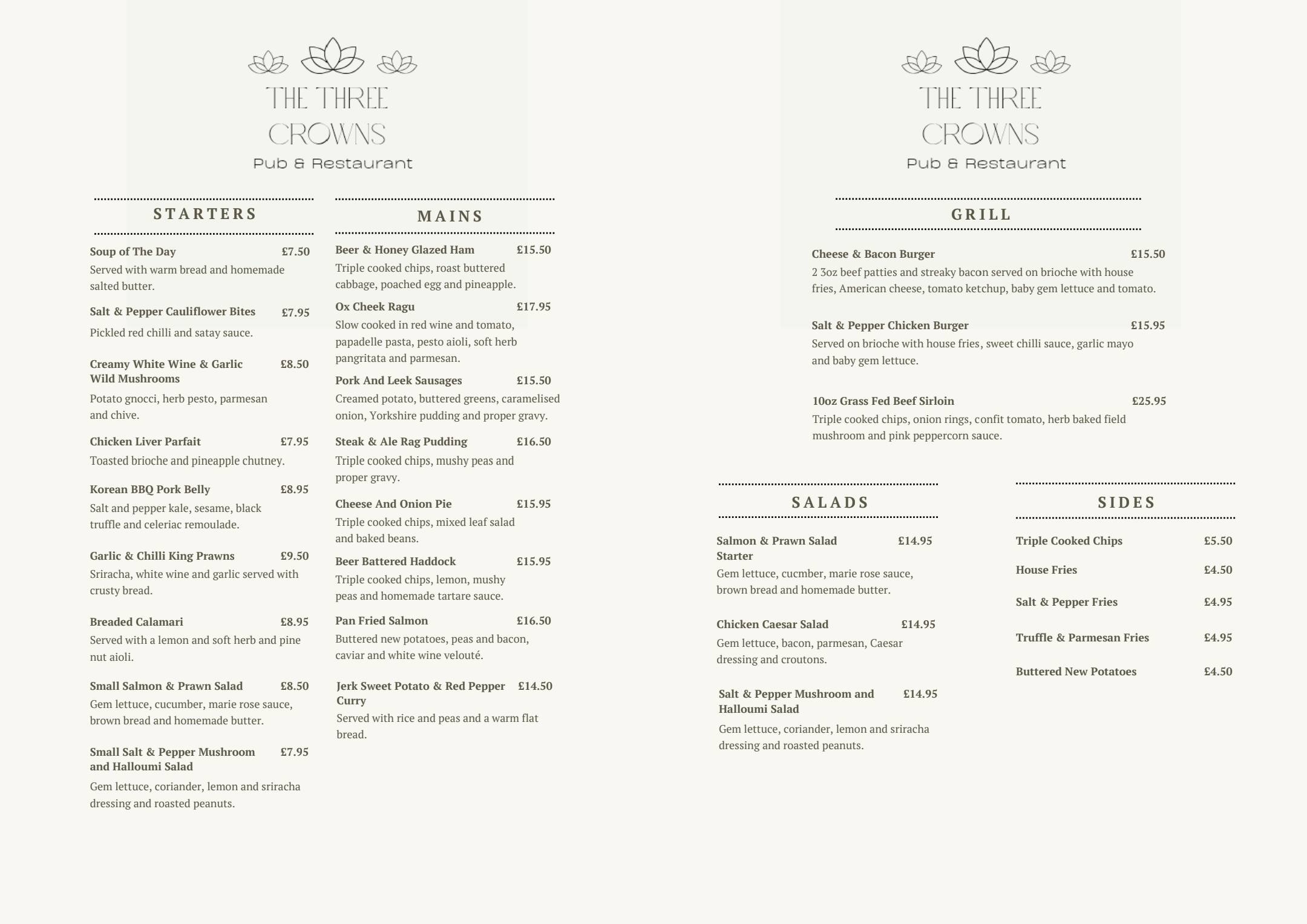 THE THREE CROWNS
Pub & Restaurant

STARTERS

Soup of The Day £7.50
Served with warm bread and homemade salted butter.

Salt & Pepper Cauliflower Bites £7.95
Pickled red chilli and satay sauce.

Creamy White Wine & Garlic Wild Mushrooms £8.50
Potato gnocci, herb pesto, parmesan and chive.

Chicken Liver Parfait £7.95
Toasted brioche and pineapple chutney.

Korean BBQ Pork Belly £8.95
Salt and pepper kale, sesame, black truffle and celeriac remoulade.

Garlic & Chilli King Prawns £9.50
Sriracha, white wine and garlic served with crusty bread.

Breaded Calamari £8.95
Served with a lemon and soft herb and pine nut aioli.

Small Salmon & Prawn Salad £8.50
Gem lettuce, cucumber, marie rose sauce, brown bread and homemade butter.

Small Salt & Pepper Mushroom and Halloumi Salad £7.95
Gem lettuce, coriander, lemon and sriracha dressing and roasted peanuts.

MAINS

Beer & Honey Glazed Ham £15.50
Triple cooked chips, roast buttered cabbage, poached egg and pineapple.

Ox Cheek Ragu £17.95
Slow cooked in red wine and tomato, papadelle pasta, pesto aioli, soft herb pangritata and parmesan.

Pork And Leek Sausages £15.50
Creamed potato, buttered greens, caramelised onion, Yorkshire pudding and proper gravy.

Steak & Ale Rag Pudding £16.50
Triple cooked chips, mushy peas and proper gravy.

Cheese And Onion Pie £15.95
Triple cooked chips, mixed leaf salad and baked beans.

Beer Battered Haddock £15.95
Triple cooked chips, lemon, mushy peas and homemade tartare sauce.

Pan Fried Salmon £16.50
Buttered new potatoes, peas and bacon, caviar and white wine velouté.

Jerk Sweet Potato & Red Pepper Curry £14.50
Served with rice and peas and a warm flat bread.

THE THREE CROWNS
Pub & Restaurant

GRILL

Cheese & Bacon Burger £15.50
2 3oz beef patties and streaky bacon served on brioche with house fries, American cheese, tomato ketchup, baby gem lettuce and tomato.

Salt & Pepper Chicken Burger £15.95
Served on brioche with house fries, sweet chilli sauce, garlic mayo and baby gem lettuce.

10oz Grass Fed Beef Sirloin £25.95
Triple cooked chips, onion rings, confit tomato, herb baked field mushroom and pink peppercorn sauce.

SALADS

Salmon & Prawn Salad Starter £14.95
Gem lettuce, cucmber, marie rose sauce, brown bread and homemade butter.

Chicken Caesar Salad £14.95
Gem lettuce, bacon, parmesan, Caesar dressing and croutons.

Salt & Pepper Mushroom and Halloumi Salad £14.95
Gem lettuce, coriander, lemon and sriracha dressing and roasted peanuts.

SIDES

Triple Cooked Chips £5.50
House Fries £4.50
Salt & Pepper Fries £4.95
Truffle & Parmesan Fries £4.95
Buttered New Potatoes £4.50